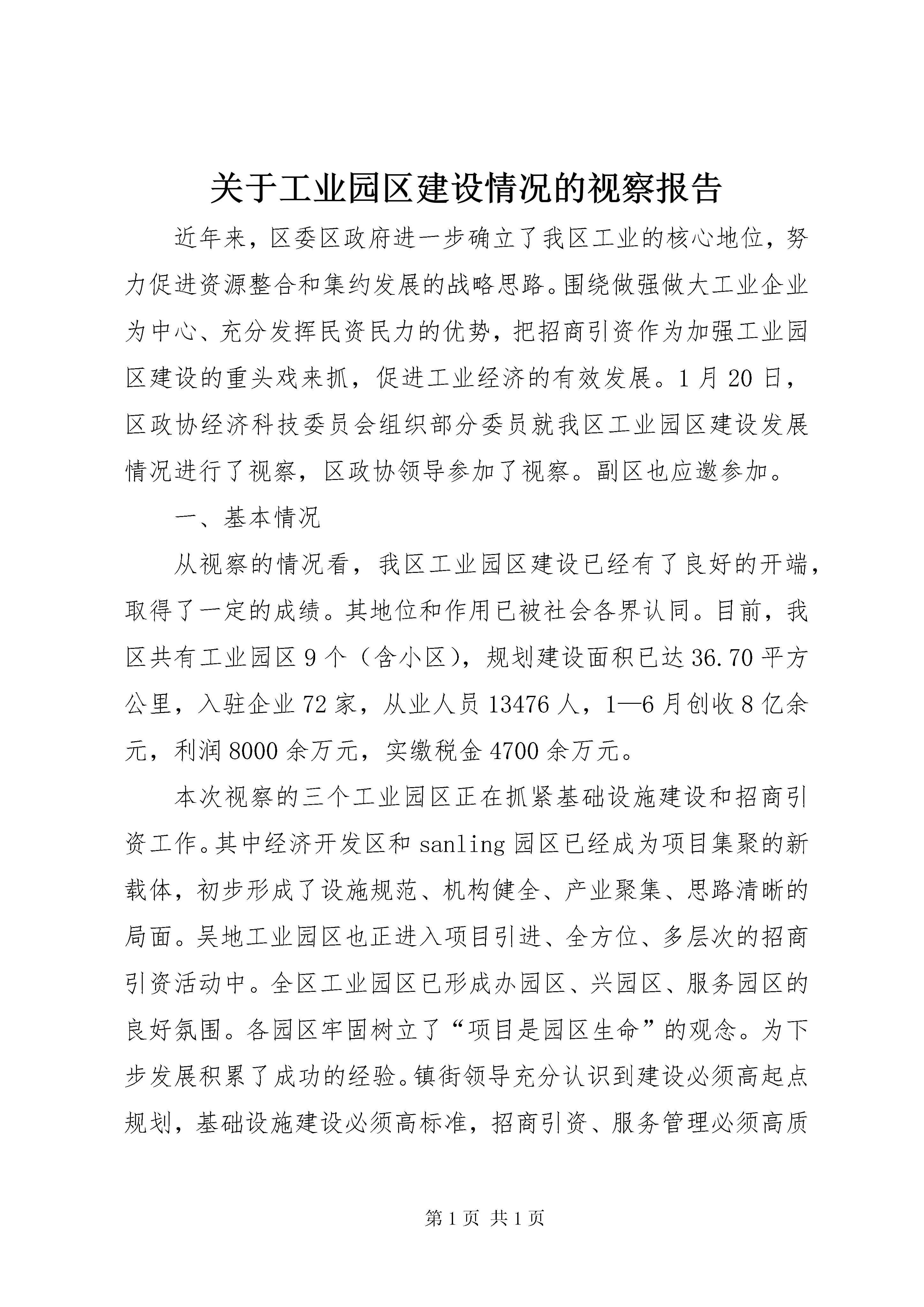 关于工业园区建设情况的视察报告

近年来，区委区政府进一步确立了我区工业的核心地位，努力促进资源整合和集约发展的战略思路。围绕做强做大工业企业为中心、充分发挥民资民力的优势，把招商引资作为加强工业园区建设的重头戏来抓，促进工业经济的有效发展。1月20日，区政协经济科技委员会组织部分委员就我区工业园区建设发展情况进行了视察，区政协领导参加了视察。副区也应邀参加。

一、基本情况

从视察的情况看，我区工业园区建设已经有了良好的开端，取得了一定的成绩。其地位和作用已被社会各界认同。目前，我区共有工业园区9个（含小区），规划建设面积已达36.70平方公里，入驻企业72家，从业人员13476人，1—6月创收8亿余元，利润8000余万元，实缴税金4700余万元。

本次视察的三个工业园区正在抓紧基础设施建设和招商引资工作。其中经济开发区和sanling园区已经成为项目集聚的新载体，初步形成了设施规范、机构健全、产业聚集、思路清晰的局面。吴地工业园区也正进入项目引进、全方位、多层次的招商引资活动中。全区工业园区已形成办园区、兴园区、服务园区的良好氛围。各园区牢固树立了“项目是园区生命”的观念。为下步发展积累了成功的经验。镇街领导充分认识到建设必须高起点规划，基础设施建设必须高标准，招商引资、服务管理必须高质

第1页 共1页